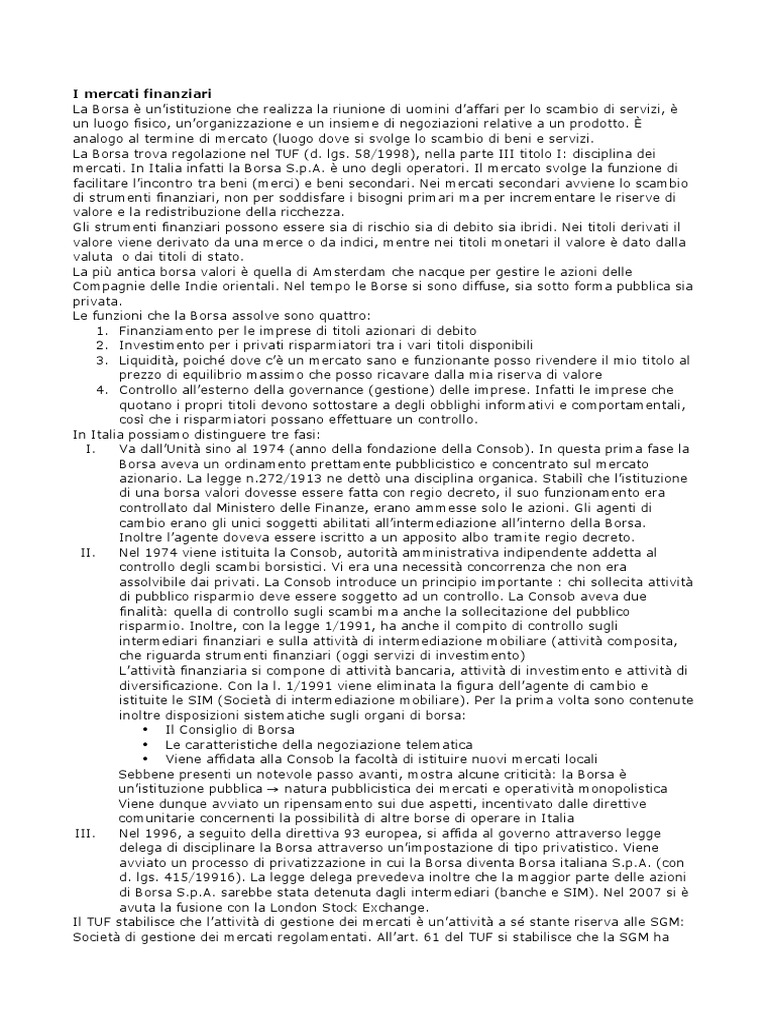 I mercati finanziari
La Borsa è un'istituzione che realizza la riunione di uomini d'affari per lo scambio di servizi, è un luogo fisico, un'organizzazione e un insieme di negoziazioni relative a un prodotto. È analogo al termine di mercato (luogo dove si svolge lo scambio di beni e servizi.
La Borsa trova regolazione nel TUF (d. lgs. 58/1998), nella parte III titolo I: disciplina dei mercati. In Italia infatti la Borsa S.p.A. è uno degli operatori. Il mercato svolge la funzione di facilitare l'incontro tra beni (merci) e beni secondari. Nei mercati secondari avviene lo scambio di strumenti finanziari, non per soddisfare i bisogni primari ma per incrementare le riserve di valore e la redistribuzione della ricchezza.
Gli strumenti finanziari possono essere sia di rischio sia di debito sia ibridi. Nei titoli derivati il valore viene derivato da una merce o da indici, mentre nei titoli monetari il valore è dato dalla valuta o dai titoli di stato.
La più antica borsa valori è quella di Amsterdam che nacque per gestire le azioni delle Compagnie delle Indie orientali. Nel tempo le Borse si sono diffuse, sia sotto forma pubblica sia privata.
Le funzioni che la Borsa assolve sono quattro:
1. Finanziamento per le imprese di titoli azionari di debito
2. Investimento per i privati risparmiatori tra i vari titoli disponibili
3. Liquidità, poiché dove c'è un mercato sano e funzionante posso rivendere il mio titolo al prezzo di equilibrio massimo che posso ricavare dalla mia riserva di valore
4. Controllo all'esterno della governance (gestione) delle imprese. Infatti le imprese che quotano i propri titoli devono sottostare a degli obblighi informativi e comportamentali, così che i risparmiatori possano effettuare un controllo.
In Italia possiamo distinguere tre fasi:
I. Va dall'Unità sino al 1974 (anno della fondazione della Consob). In questa prima fase la Borsa aveva un ordinamento prettamente pubblicistico e concentrato sul mercato azionario. La legge n.272/1913 ne dettò una disciplina organica. Stabilì che l'istituzione di una borsa valori dovesse essere fatta con regio decreto, il suo funzionamento era controllato dal Ministero delle Finanze, erano ammesse solo le azioni. Gli agenti di cambio erano gli unici soggetti abilitati all'intermediazione all'interno della Borsa. Inoltre l'agente doveva essere iscritto a un apposito albo tramite regio decreto.
II. Nel 1974 viene istituita la Consob, autorità amministrativa indipendente addetta al controllo degli scambi borsistici. Vi era una necessità concorrenza che non era assolvibile dai privati. La Consob introduce un principio importante : chi sollecita attività di pubblico risparmio deve essere soggetto ad un controllo. La Consob aveva due finalità: quella di controllo sugli scambi ma anche la sollecitazione del pubblico risparmio. Inoltre, con la legge 1/1991, ha anche il compito di controllo sugli intermediari finanziari e sulla attività di intermediazione mobiliare (attività composita, che riguarda strumenti finanziari (oggi servizi di investimento)
L'attività finanziaria si compone di attività bancaria, attività di investimento e attività di diversificazione. Con la l. 1/1991 viene eliminata la figura dell'agente di cambio e istituite le SIM (Società di intermediazione mobiliare). Per la prima volta sono contenute inoltre disposizioni sistematiche sugli organi di borsa:
• Il Consiglio di Borsa
• Le caratteristiche della negoziazione telematica
• Viene affidata alla Consob la facoltà di istituire nuovi mercati locali
Sebbene presenti un notevole passo avanti, mostra alcune criticità: la Borsa è un'istituzione pubblica → natura pubblicistica dei mercati e operatività monopolistica Viene dunque avviato un ripensamento sui due aspetti, incentivato dalle direttive comunitarie concernenti la possibilità di altre borse di operare in Italia
III. Nel 1996, a seguito della direttiva 93 europea, si affida al governo attraverso legge delega di disciplinare la Borsa attraverso un'impostazione di tipo privatistico. Viene avviato un processo di privatizzazione in cui la Borsa diventa Borsa italiana S.p.A. (con d. lgs. 415/19916). La legge delega prevedeva inoltre che la maggior parte delle azioni di Borsa S.p.A. sarebbe stata detenuta dagli intermediari (banche e SIM). Nel 2007 si è avuta la fusione con la London Stock Exchange.
Il TUF stabilisce che l'attività di gestione dei mercati è un'attività a sé stante riserva alle SGM: Società di gestione dei mercati regolamentati. All'art. 61 del TUF si stabilisce che la SGM ha